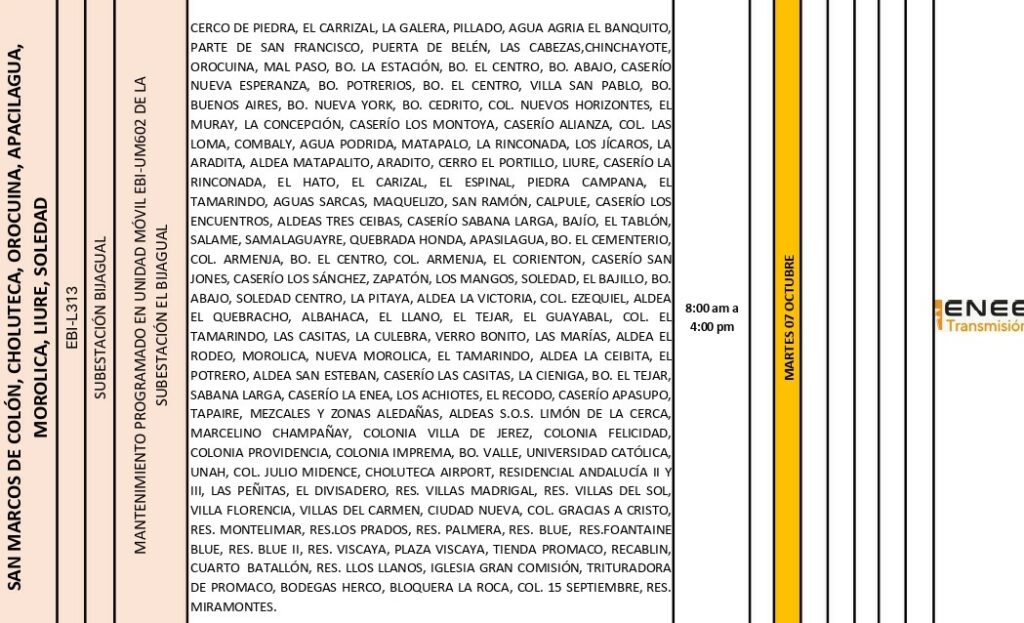 SAN MARCOS DE COLÓN, CHOLUTECA, OROCUINA, APACILAGUA, MOROLICA, LIURE, SOLEDAD

EBI-L313

SUBESTACIÓN BIJAGUAL

MANTENIMIENTO PROGRAMADO EN UNIDAD MÓVIL EBI-UM602 DE LA SUBESTACIÓN EL BIJAGUAL

CERCO DE PIEDRA, EL CARRIZAL, LA GALERA, PILLADO, AGUA AGRIA EL BANQUITO, PARTE DE SAN FRANCISCO, PUERTA DE BELÉN, LAS CABEZAS,CHINCHAYOTE, OROCUINA, MAL PASO, BO. LA ESTACIÓN, BO. EL CENTRO, BO. ABAJO, CASERÍO NUEVA ESPERANZA, BO. POTRERIOS, BO. EL CENTRO, VILLA SAN PABLO, BO. BUENOS AIRES, BO. NUEVA YORK, BO. CEDRITO, COL. NUEVOS HORIZONTES, EL MURAY, LA CONCEPCIÓN, CASERÍO LOS MONTOYA, CASERÍO ALIANZA, COL. LAS LOMA, COMBALY, AGUA PODRIDA, MATAPALO, LA RINCONADA, LOS JÍCAROS, LA ARADITA, ALDEA MATAPALITO, ARADITO, CERRO EL PORTILLO, LIURE, CASERÍO LA RINCONADA, EL HATO, EL CARIZAL, EL ESPINAL, PIEDRA CAMPANA, EL TAMARINDO, AGUAS SARCAS, MAQUELIZO, SAN RAMÓN, CALPULE, CASERÍO LOS ENCUENTROS, ALDEAS TRES CEIBAS, CASERÍO SABANA LARGA, BAJÍO, EL TABLÓN, SALAME, SAMALAGUAYRE, QUEBRADA HONDA, APASILAGUA, BO. EL CEMENTERIO, COL. ARMENJA, BO. EL CENTRO, COL. ARMENJA, EL CORIENTON, CASERÍO SAN JONES, CASERÍO LOS SÁNCHEZ, ZAPATÓN, LOS MANGOS, SOLEDAD, EL BAJILLO, BO. ABAJO, SOLEDAD CENTRO, LA PITAYA, ALDEA LA VICTORIA, COL. EZEQUIEL, ALDEA EL QUEBRACHO, ALBAHACA, EL LLANO, EL TEJAR, EL GUAYABAL, COL. EL TAMARINDO, LAS CASITAS, LA CULEBRA, VERRO BONITO, LAS MARÍAS, ALDEA EL RODEO, MOROLICA, NUEVA MOROLICA, EL TAMARINDO, ALDEA LA CEIBITA, EL POTRERO, ALDEA SAN ESTEBAN, CASERÍO LAS CASITAS, LA CIENIGA, BO. EL TEJAR, SABANA LARGA, CASERÍO LA ENEA, LOS ACHIOTES, EL RECODO, CASERÍO APASUPO, TAPAIRE, MEZCALES Y ZONAS ALEDAÑAS, ALDEAS S.O.S. LIMÓN DE LA CERCA, MARCELINO CHAMPAÑAY, COLONIA VILLA DE JEREZ, COLONIA FELICIDAD, COLONIA PROVIDENCIA, COLONIA IMPREMA, BO. VALLE, UNIVERSIDAD CATÓLICA, UNAH, COL. JULIO MIDENCE, CHOLUTECA AIRPORT, RESIDENCIAL ANDALUCÍA II Y III, LAS PEÑITAS, EL DIVISADERO, RES. VILLAS MADRIGAL, RES. VILLAS DEL SOL, VILLA FLORENCIA, VILLAS DEL CARMEN, CIUDAD NUEVA, COL. GRACIAS A CRISTO, RES. MONTELIMAR, RES.LOS PRADOS, RES. PALMERA, RES. BLUE, RES.FOANTAINE BLUE, RES. BLUE II, RES. VISCAYA, PLAZA VISCAYA, TIENDA PROMACO, RECABLIN, CUARTO BATALLÓN, RES. LLOS LLANOS, IGLESIA GRAN COMISIÓN, TRITURADORA DE PROMACO, BODEGAS HERCO, BLOQUERA LA ROCA, COL. 15 SEPTIEMBRE, RES. MIRAMONTES.

8:00 am a 4:00 pm

MARTES 07 OCTUBRE

ENEE Transmisión